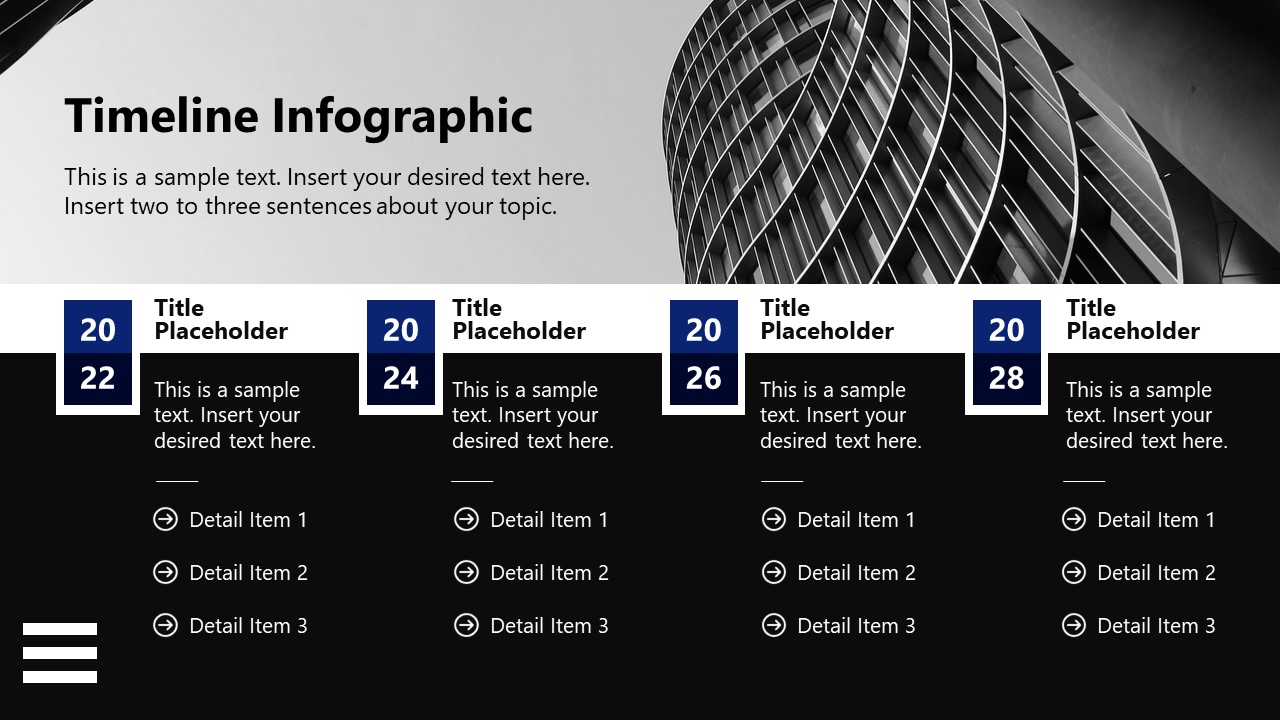 Timeline Infographic

This is a sample text. Insert your desired text here. Insert two to three sentences about your topic.

20
22

Title Placeholder

This is a sample text. Insert your desired text here.

Detail Item 1

Detail Item 2

Detail Item 3

20
24

Title Placeholder

This is a sample text. Insert your desired text here.

Detail Item 1

Detail Item 2

Detail Item 3

20
26

Title Placeholder

This is a sample text. Insert your desired text here.

Detail Item 1

Detail Item 2

Detail Item 3

20
28

Title Placeholder

This is a sample text. Insert your desired text here.

Detail Item 1

Detail Item 2

Detail Item 3